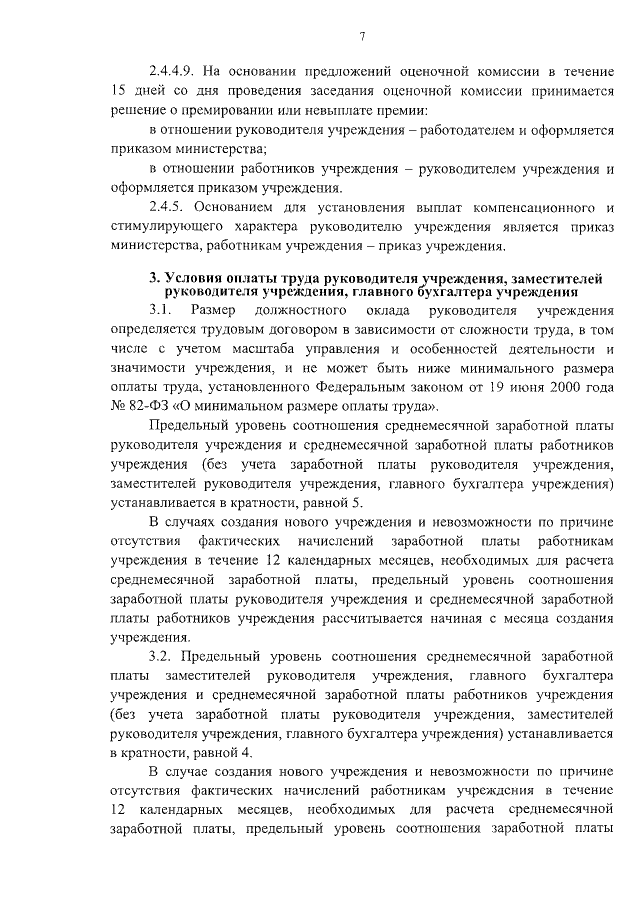 7

2.4.4.9. На основании предложений оценочной комиссии в течение 15 дней со дня проведения заседания оценочной комиссии принимается решение о премировании или невыплате премии:

в отношении руководителя учреждения – работодателем и оформляется приказом министерства;

в отношении работников учреждения – руководителем учреждения и оформляется приказом учреждения.

2.4.5. Основанием для установления выплат компенсационного и стимулирующего характера руководителю учреждения является приказ министерства, работникам учреждения – приказ учреждения.

3. Условия оплаты труда руководителя учреждения, заместителей руководителя учреждения, главного бухгалтера учреждения

3.1. Размер должностного оклада руководителя учреждения определяется трудовым договором в зависимости от сложности труда, в том числе с учетом масштаба управления и особенностей деятельности и значимости учреждения, и не может быть ниже минимального размера оплаты труда, установленного Федеральным законом от 19 июня 2000 года № 82-ФЗ «О минимальном размере оплаты труда».

Предельный уровень соотношения среднемесячной заработной платы руководителя учреждения и среднемесячной заработной платы работников учреждения (без учета заработной платы руководителя учреждения, заместителей руководителя учреждения, главного бухгалтера учреждения) устанавливается в кратности, равной 5.

В случаях создания нового учреждения и невозможности по причине отсутствия фактических начислений заработной платы работникам учреждения в течение 12 календарных месяцев, необходимых для расчета среднемесячной заработной платы, предельный уровень соотношения заработной платы руководителя учреждения и среднемесячной заработной платы работников учреждения рассчитывается начиная с месяца создания учреждения.

3.2. Предельный уровень соотношения среднемесячной заработной платы заместителей руководителя учреждения, главного бухгалтера учреждения и среднемесячной заработной платы работников учреждения (без учета заработной платы руководителя учреждения, заместителей руководителя учреждения, главного бухгалтера учреждения) устанавливается в кратности, равной 4.

В случае создания нового учреждения и невозможности по причине отсутствия фактических начислений работникам учреждения в течение 12 календарных месяцев, необходимых для расчета среднемесячной заработной платы, предельный уровень соотношения заработной платы